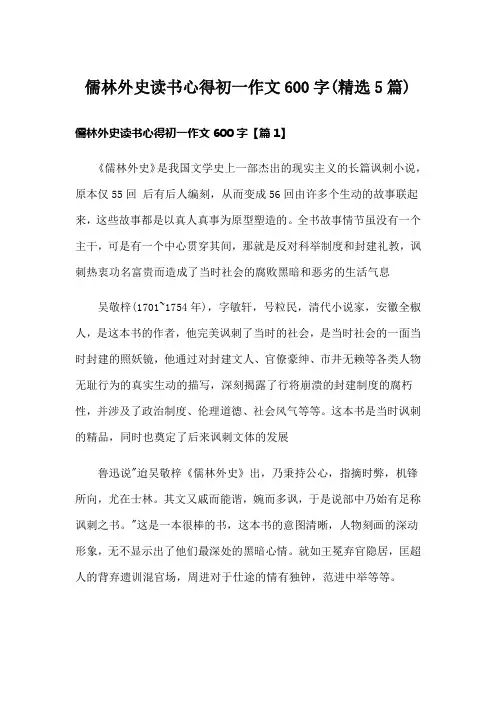 儒林外史读书心得初一作文600字(精选5篇)

儒林外史读书心得初一作文600字【篇1】

《儒林外史》是我国文学史上一部杰出的现实主义的长篇讽刺小说，原本仅55回 后有后人编刻，从而变成56回由许多个生动的故事联起来，这些故事都是以真人真事为原型塑造的。全书故事情节虽没有一个主干，可是有一个中心贯穿其间，那就是反对科举制度和封建礼教，讽刺热衷功名富贵而造成了当时社会的腐败黑暗和恶劣的生活气息

吴敬梓(1701~1754年)，字敏轩，号粒民，清代小说家，安徽全椒人，是这本书的作者，他完美讽刺了当时的社会，是当时社会的一面当时封建的照妖镜，他通过对封建文人、官僚豪绅、市井无赖等各类人物无耻行为的真实生动的描写，深刻揭露了行将崩溃的封建制度的腐朽性，并涉及了政治制度、伦理道德、社会风气等等。这本书是当时讽刺的精品，同时也奠定了后来讽刺文体的发展

鲁迅说"迨吴敬梓《儒林外史》出，乃秉持公心，指摘时弊，机锋所向，尤在士林。其文又戚而能谐，婉而多讽，于是说部中乃始有足称讽刺之书。"这是一本很棒的书，这本书的意图清晰，人物刻画的深动形象，无不显示出了他们最深处的黑暗心情。就如王冕弃官隐居，匡超人的背弃遗训混官场，周进对于仕途的情有独钟，范进中举等等。